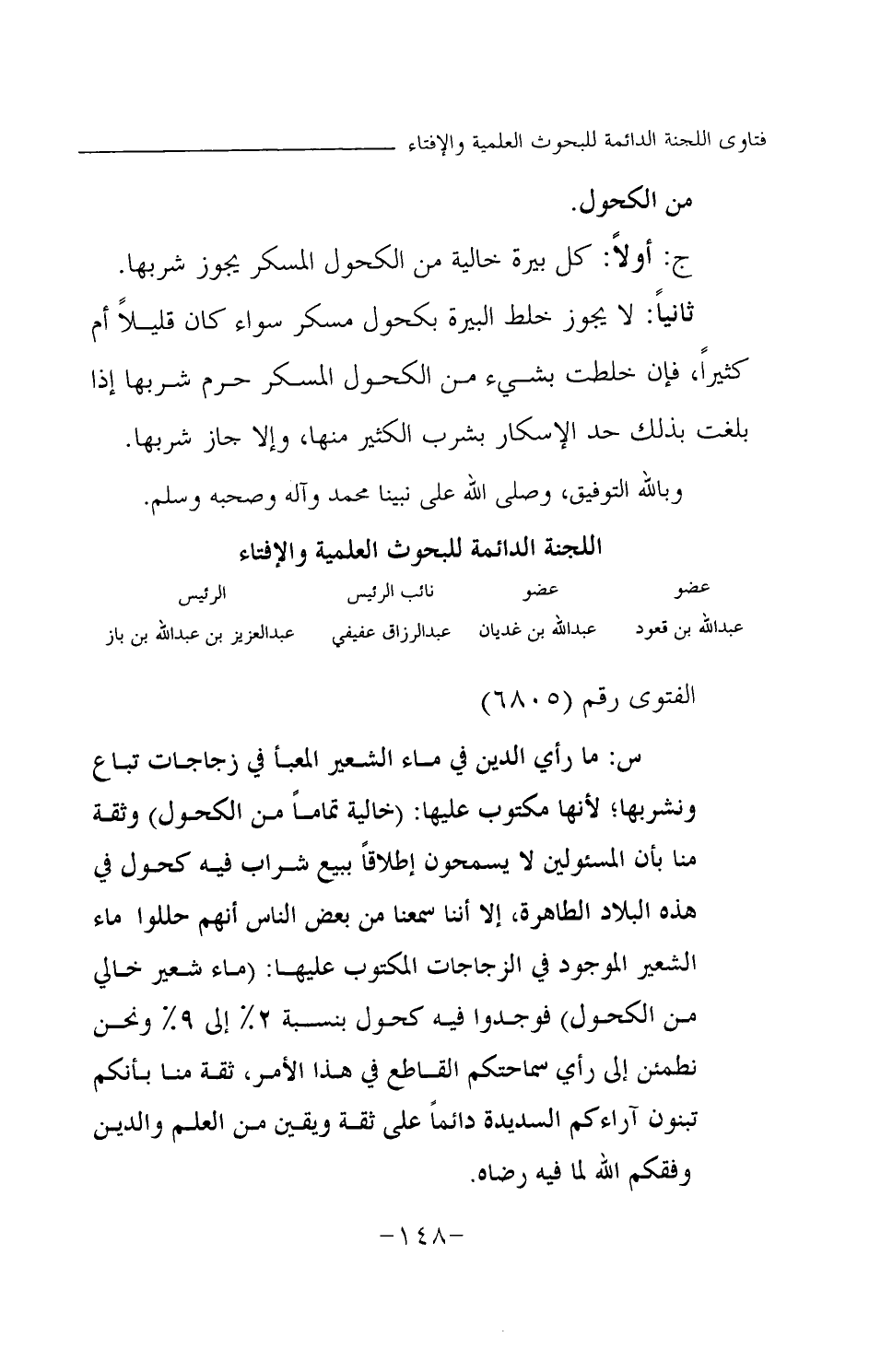 فتاوى اللجنة الدائمة للبحوث العلمية والإفتاء

من الكحول.

ج: أولاً: كل بيرة خالية من الكحول المسكر يجوز شربها.

ثانياً: لا يجوز خلط البيرة بكحول مسكر سواء كان قليلاً أم كثيراً، فإن خلطت بشيء من الكحول المسكر حرم شربها إذا بلغت بذلك حد الإسكار بشرب الكثير منها، وإلا جاز شربها.

وبالله التوفيق، وصلى الله على نبينا محمد وآله وصحبه وسلم.

اللجنة الدائمة للبحوث العلمية والإفتاء

| عضو | عضو | نائب الرئيس | الرئيس |
|---|---|---|---|
| عبدالله بن قعود | عبدالله بن غديان | عبدالرزاق عفيفي | عبدالعزيز بن عبدالله بن باز |

الفتوى رقم (٦٨٠٥)

س: ما رأي الدين في ماء الشعير المعبأ في زجاجات تباع ونشربها؛ لأنها مكتوب عليها: (خالية تماماً من الكحول) وثقة منا بأن المسئولين لا يسمحون إطلاقاً ببيع شراب فيه كحول في هذه البلاد الطاهرة، إلا أننا سمعنا من بعض الناس أنهم حللوا ماء الشعير الموجود في الزجاجات المكتوب عليها: (ماء شعير خالي من الكحول) فوجدوا فيه كحول بنسبة ٢٪ إلى ٩٪ ونحن نطمئن إلى رأي سماحتكم القاطع في هذا الأمر، ثقة منا بأنكم تبنون آراءكم السديدة دائماً على ثقة ويقين من العلم والدين وفقكم الله لما فيه رضاه.

-١٤٨-